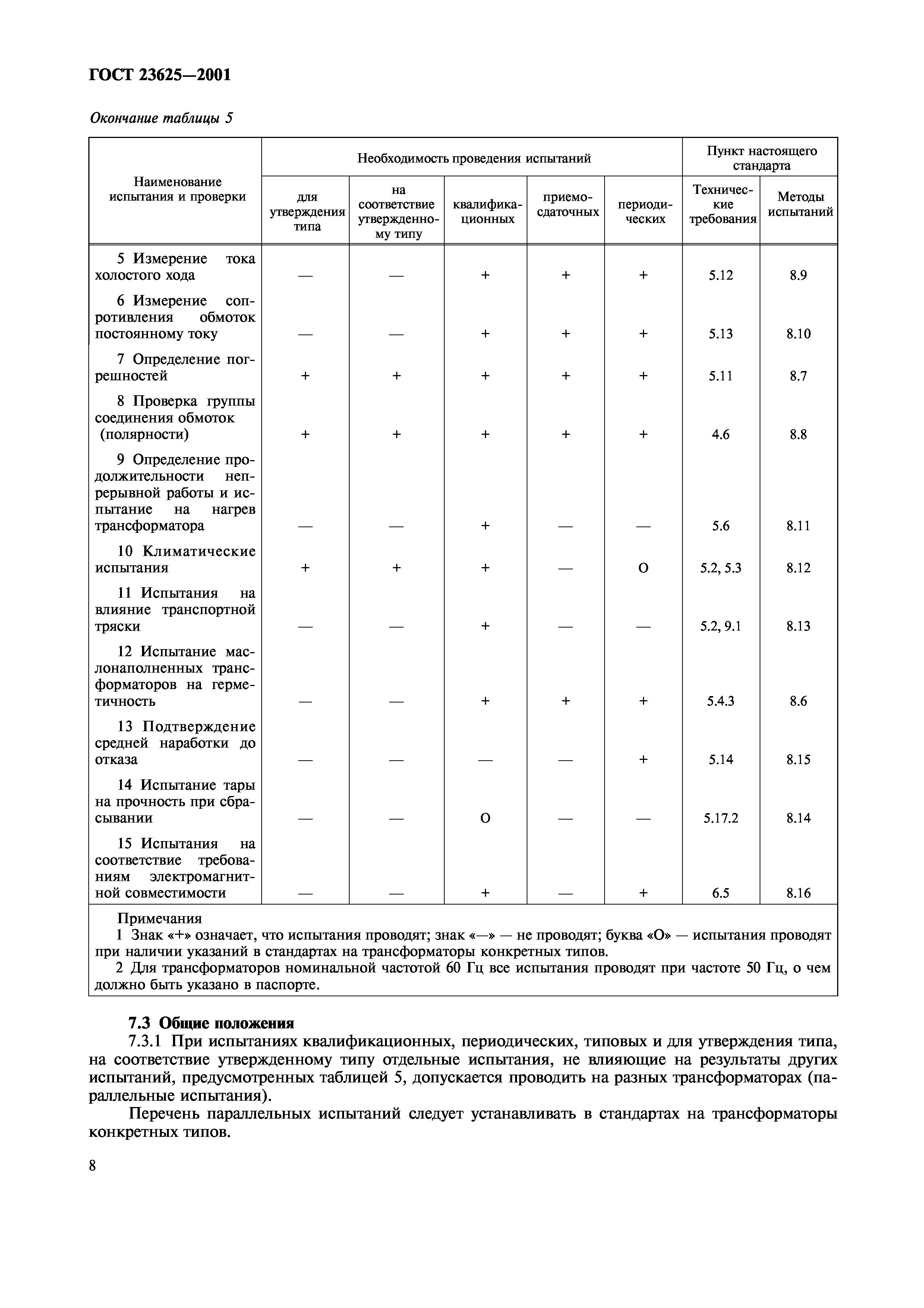 ГОСТ 23625—2001

Окончание таблицы 5

| Наименование испытания и проверки | Необходимость проведения испытаний: для утверждения типа | Необходимость проведения испытаний: на соответствие утвержденному типу | Необходимость проведения испытаний: квалификационных | Необходимость проведения испытаний: приемо-сдаточных | Необходимость проведения испытаний: периодических | Пункт настоящего стандарта: Технические требования | Пункт настоящего стандарта: Методы испытаний |
|---|---|---|---|---|---|---|---|
| 5 Измерение тока холостого хода | — | — | + | + | + | 5.12 | 8.9 |
| 6 Измерение сопротивления обмоток постоянному току | — | — | + | + | + | 5.13 | 8.10 |
| 7 Определение погрешностей | + | + | + | + | + | 5.11 | 8.7 |
| 8 Проверка группы соединения обмоток (полярности) | + | + | + | + | + | 4.6 | 8.8 |
| 9 Определение продолжительности непрерывной работы и испытание на нагрев трансформатора | — | — | + | — | — | 5.6 | 8.11 |
| 10 Климатические испытания | + | + | + | — | О | 5.2, 5.3 | 8.12 |
| 11 Испытания на влияние транспортной тряски | — | — | + | — | — | 5.2, 9.1 | 8.13 |
| 12 Испытание маслонаполненных трансформаторов на герметичность | — | — | + | + | + | 5.4.3 | 8.6 |
| 13 Подтверждение средней наработки до отказа | — | — | — | — | + | 5.14 | 8.15 |
| 14 Испытание тары на прочность при сбрасывании | — | — | О | — | — | 5.17.2 | 8.14 |
| 15 Испытания на соответствие требованиям электромагнитной совместимости | — | — | + | — | + | 6.5 | 8.16 |

Примечания
1 Знак «+» означает, что испытания проводят; знак «—» — не проводят; буква «О» — испытания проводят при наличии указаний в стандартах на трансформаторы конкретных типов.
2 Для трансформаторов номинальной частотой 60 Гц все испытания проводят при частоте 50 Гц, о чем должно быть указано в паспорте.

7.3 Общие положения
7.3.1 При испытаниях квалификационных, периодических, типовых и для утверждения типа, на соответствие утвержденному типу отдельные испытания, не влияющие на результаты других испытаний, предусмотренных таблицей 5, допускается проводить на разных трансформаторах (параллельные испытания).

Перечень параллельных испытаний следует устанавливать в стандартах на трансформаторы конкретных типов.

8